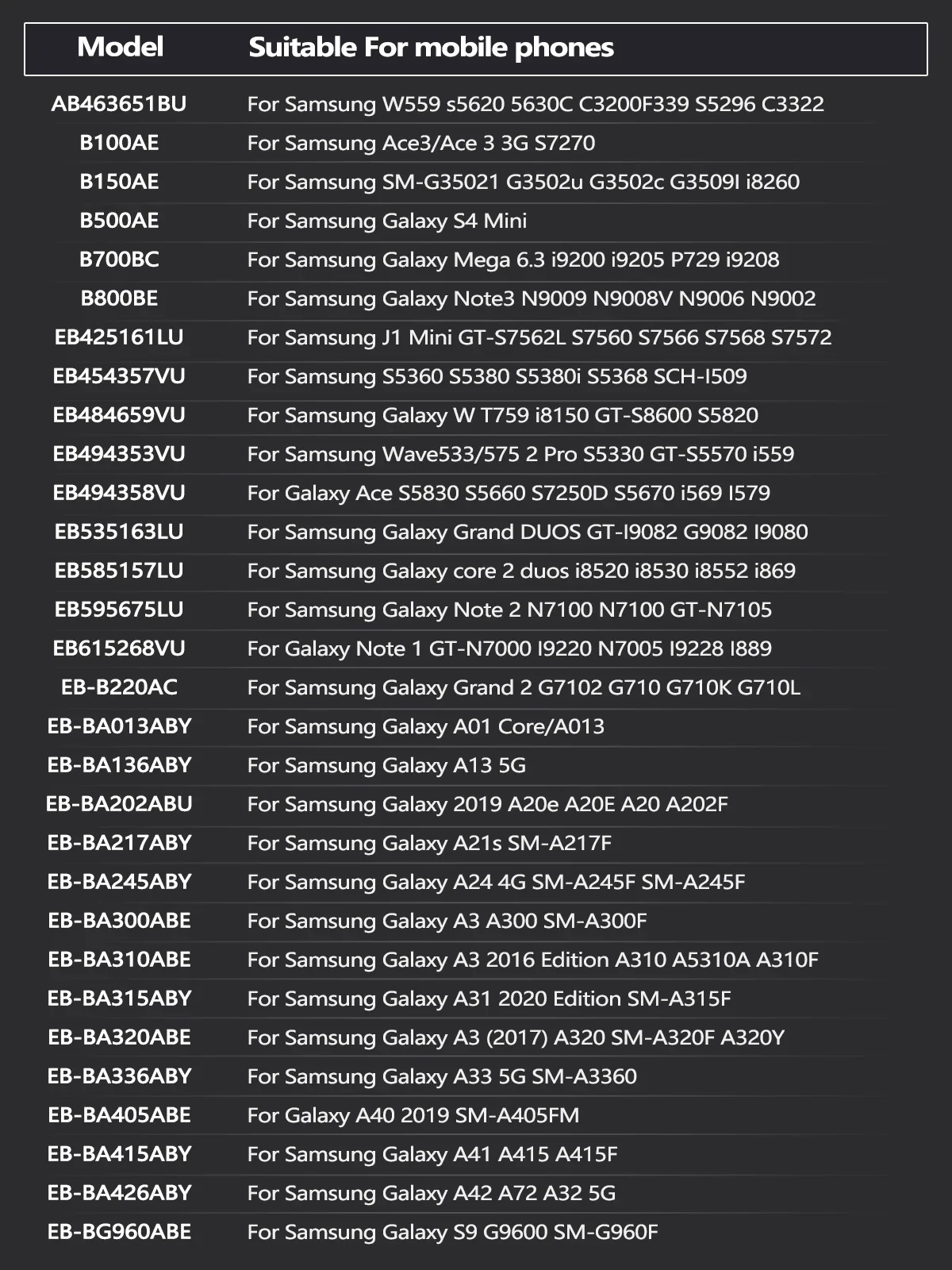 | Model | Suitable For mobile phones |
|---|---|
| AB463651BU | For Samsung W559 s5620 5630C C3200F339 S5296 C3322 |
| B100AE | For Samsung Ace3/Ace 3 3G S7270 |
| B150AE | For Samsung SM-G35021 G3502u G3502c G3509I i8260 |
| B500AE | For Samsung Galaxy S4 Mini |
| B700BC | For Samsung Galaxy Mega 6.3 i9200 i9205 P729 i9208 |
| B800BE | For Samsung Galaxy Note3 N9009 N9008V N9006 N9002 |
| EB425161LU | For Samsung J1 Mini GT-S7562L S7560 S7566 S7568 S7572 |
| EB454357VU | For Samsung S5360 S5380 S5380i S5368 SCH-I509 |
| EB484659VU | For Samsung Galaxy W T759 i8150 GT-S8600 S5820 |
| EB494353VU | For Samsung Wave533/575 2 Pro S5330 GT-S5570 i559 |
| EB494358VU | For Galaxy Ace S5830 S5660 S7250D S5670 i569 I579 |
| EB535163LU | For Samsung Galaxy Grand DUOS GT-I9082 G9082 I9080 |
| EB585157LU | For Samsung Galaxy core 2 duos i8520 i8530 i8552 i869 |
| EB595675LU | For Samsung Galaxy Note 2 N7100 N7100 GT-N7105 |
| EB615268VU | For Galaxy Note 1 GT-N7000 I9220 N7005 I9228 I889 |
| EB-B220AC | For Samsung Galaxy Grand 2 G7102 G710 G710K G710L |
| EB-BA013ABY | For Samsung Galaxy A01 Core/A013 |
| EB-BA136ABY | For Samsung Galaxy A13 5G |
| EB-BA202ABU | For Samsung Galaxy 2019 A20e A20E A20 A202F |
| EB-BA217ABY | For Samsung Galaxy A21s SM-A217F |
| EB-BA245ABY | For Samsung Galaxy A24 4G SM-A245F SM-A245F |
| EB-BA300ABE | For Samsung Galaxy A3 A300 SM-A300F |
| EB-BA310ABE | For Samsung Galaxy A3 2016 Edition A310 A5310A A310F |
| EB-BA315ABY | For Samsung Galaxy A31 2020 Edition SM-A315F |
| EB-BA320ABE | For Samsung Galaxy A3 (2017) A320 SM-A320F A320Y |
| EB-BA336ABY | For Samsung Galaxy A33 5G SM-A3360 |
| EB-BA405ABE | For Galaxy A40 2019 SM-A405FM |
| EB-BA415ABY | For Samsung Galaxy A41 A415 A415F |
| EB-BA426ABY | For Samsung Galaxy A42 A72 A32 5G |
| EB-BG960ABE | For Samsung Galaxy S9 G9600 SM-G960F |